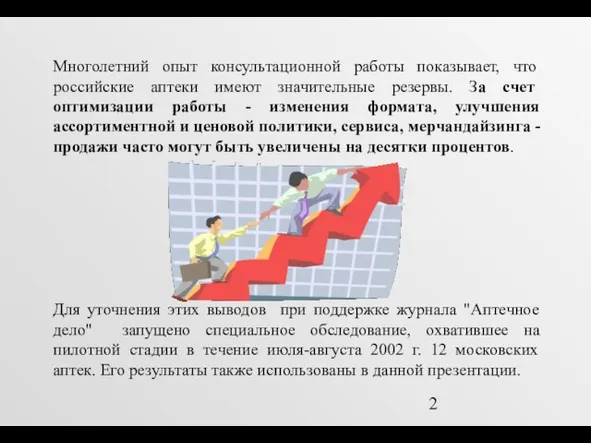 Многолетний опыт консультационной работы показывает, что российские аптеки имеют значительные резервы. За счет оптимизации работы - изменения формата, улучшения ассортиментной и ценовой политики, сервиса, мерчандайзинга - продажи часто могут быть увеличены на десятки процентов.

Для уточнения этих выводов при поддержке журнала "Аптечное дело" запущено специальное обследование, охватившее на пилотной стадии в течение июля-августа 2002 г. 12 московских аптек. Его результаты также использованы в данной презентации.

2